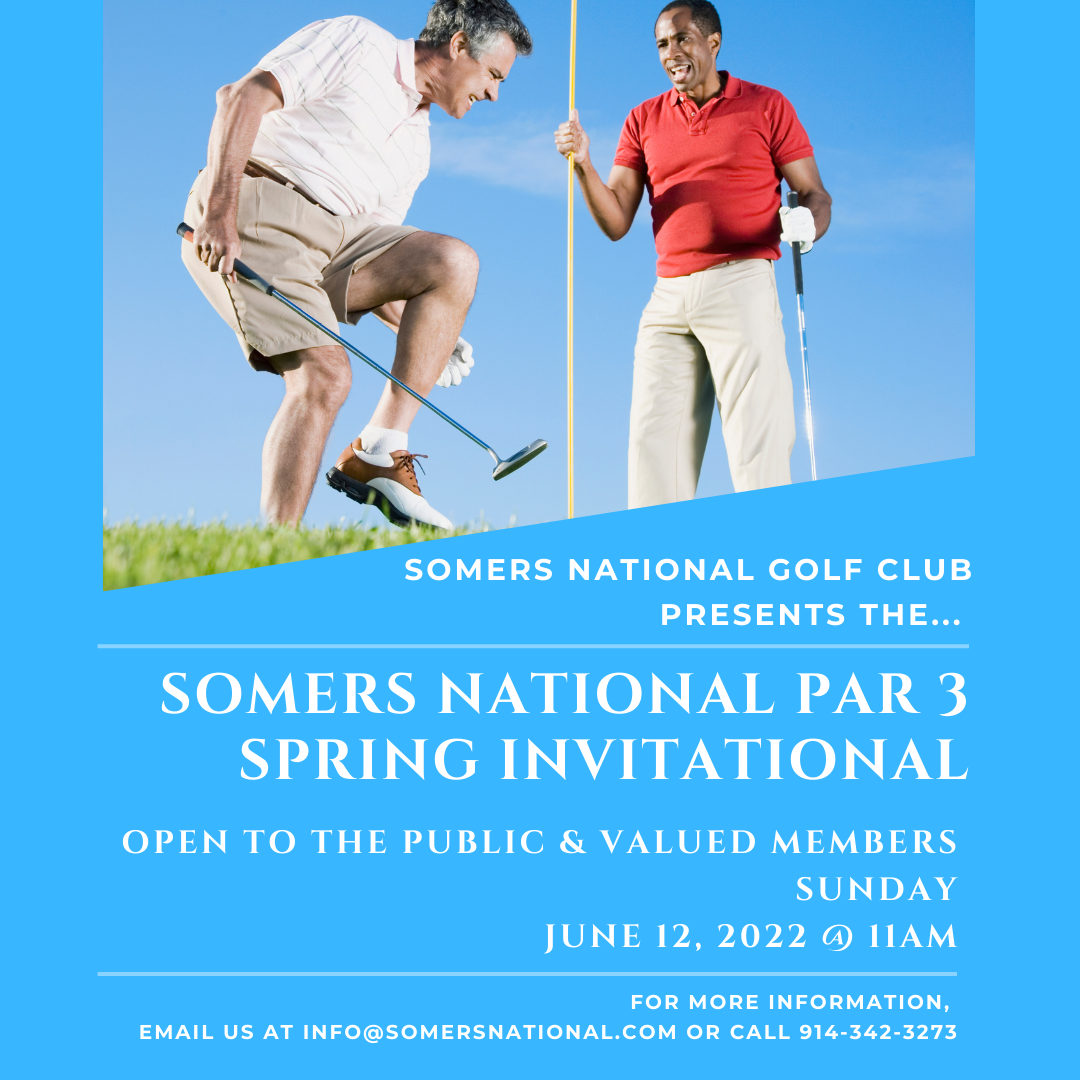 SOMERS NATIONAL GOLF CLUB
PRESENTS THE...

SOMERS NATIONAL PAR 3
SPRING INVITATIONAL

OPEN TO THE PUBLIC & VALUED MEMBERS
SUNDAY
JUNE 12, 2022 @ 11AM

FOR MORE INFORMATION,
EMAIL US AT INFO@SOMERSNATIONAL.COM OR CALL 914-342-3273